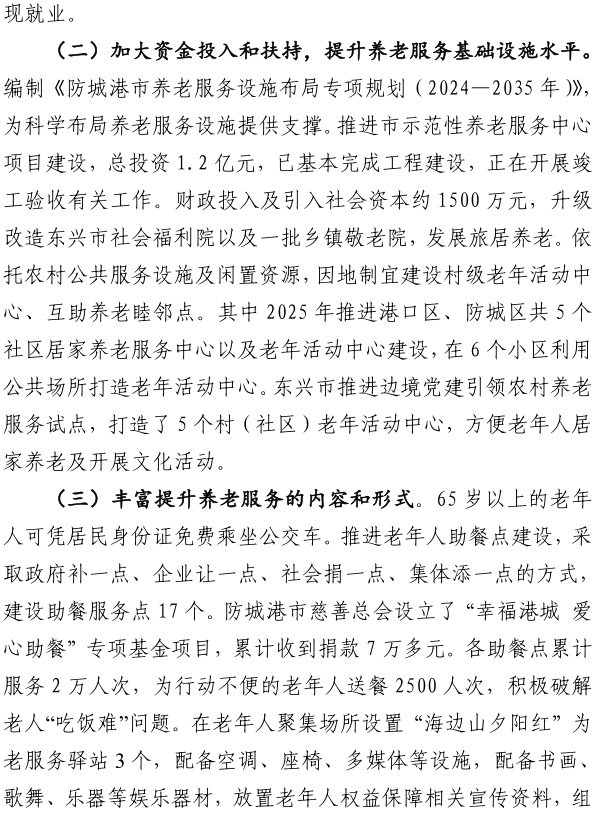 现就业。

（二）加大资金投入和扶持，提升养老服务基础设施水平。编制《防城港市养老服务设施布局专项规划（2024—2035年）》，为科学布局养老服务设施提供支撑。推进市示范性养老服务中心项目建设，总投资1.2亿元，已基本完成工程建设，正在开展竣工验收有关工作。财政投入及引入社会资本约1500万元，升级改造东兴市社会福利院以及一批乡镇敬老院，发展旅居养老。依托农村公共服务设施及闲置资源，因地制宜建设村级老年活动中心、互助养老睦邻点。其中2025年推进港口区、防城区共5个社区居家养老服务中心以及老年活动中心建设，在6个小区利用公共场所打造老年活动中心。东兴市推进边境党建引领农村养老服务试点，打造了5个村（社区）老年活动中心，方便老年人居家养老及开展文化活动。

（三）丰富提升养老服务的内容和形式。65岁以上的老年人可凭居民身份证免费乘坐公交车。推进老年人助餐点建设，采取政府补一点、企业让一点、社会捐一点、集体添一点的方式，建设助餐服务点17个。防城港市慈善总会设立了“幸福港城 爱心助餐”专项基金项目，累计收到捐款7万多元。各助餐点累计服务2万人次，为行动不便的老年人送餐2500人次，积极破解老人“吃饭难”问题。在老年人聚集场所设置“海边山夕阳红”为老服务驿站3个，配备空调、座椅、多媒体等设施，配备书画、歌舞、乐器等娱乐器材，放置老年人权益保障相关宣传资料，组